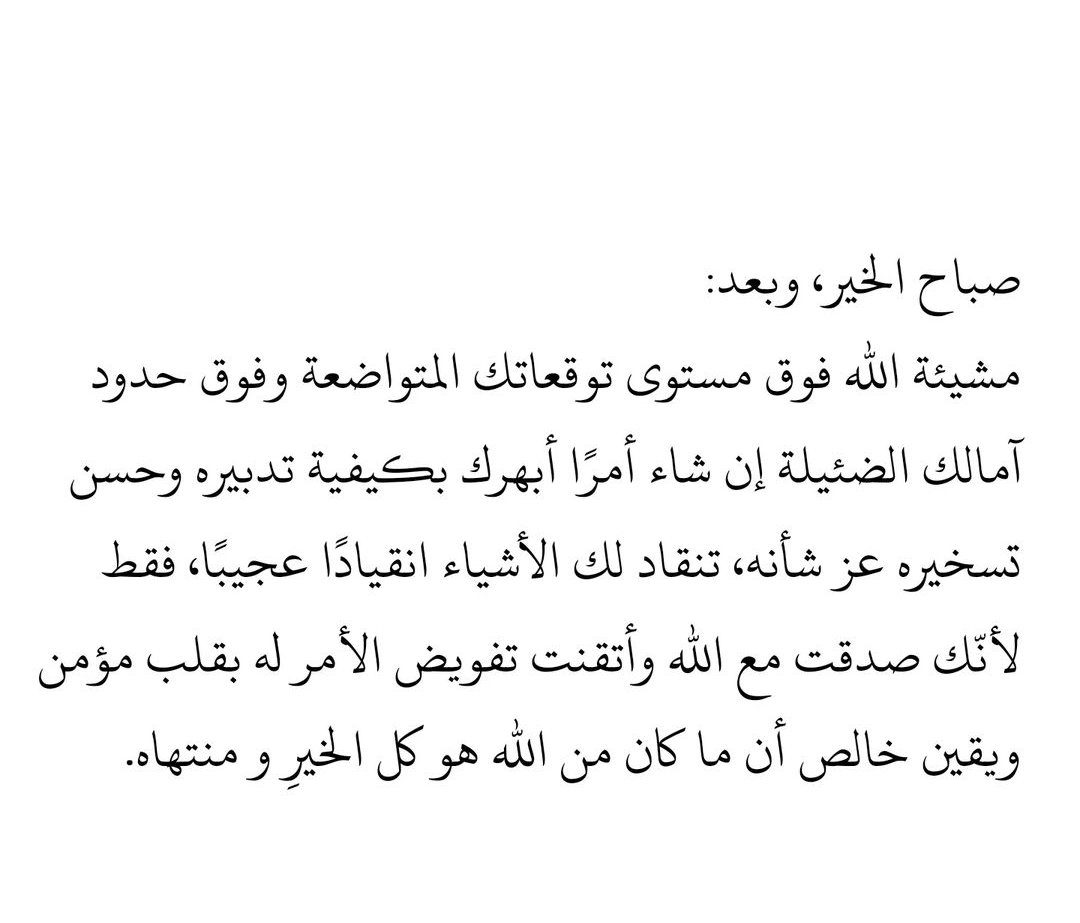 صباح الخير، وبعد:
مشيئة الله فوق مستوى توقعاتك المتواضعة وفوق حدود آمالك الضئيلة إن شاء أمرًا أبهرك بكيفية تدبيره وحسن تسخيره عز شأنه، تنقاد لك الأشياء انقيادًا عجيبًا، فقط لأنّك صدقت مع الله وأتقنت تفويض الأمر له بقلب مؤمن ويقين خالص أن ما كان من الله هو كل الخيرِ و منتهاه.